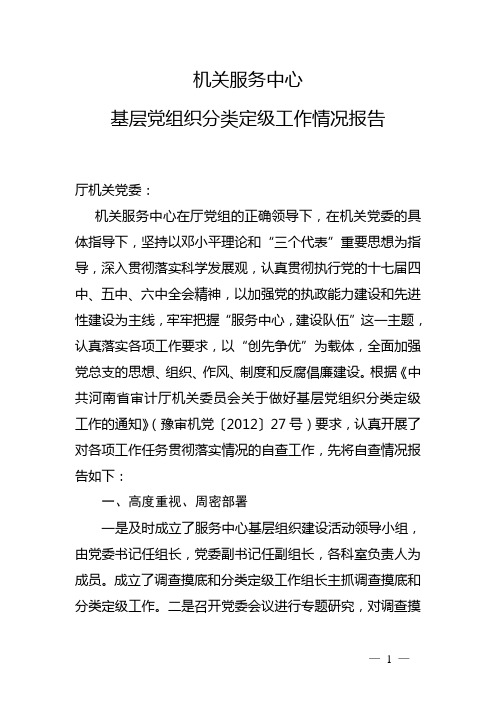 机关服务中心

基层党组织分类定级工作情况报告

厅机关党委：

机关服务中心在厅党组的正确领导下，在机关党委的具体指导下，坚持以邓小平理论和“三个代表”重要思想为指导，深入贯彻落实科学发展观，认真贯彻执行党的十七届四中、五中、六中全会精神，以加强党的执政能力建设和先进性建设为主线，牢牢把握“服务中心，建设队伍”这一主题，认真落实各项工作要求，以“创先争优”为载体，全面加强党总支的思想、组织、作风、制度和反腐倡廉建设。根据《中共河南省审计厅机关委员会关于做好基层党组织分类定级工作的通知》（豫审机党〔2012〕27号）要求，认真开展了对各项工作任务贯彻落实情况的自查工作，先将自查情况报告如下：

一、高度重视、周密部署

一是及时成立了服务中心基层组织建设活动领导小组，由党委书记任组长，党委副书记任副组长，各科室负责人为成员。成立了调查摸底和分类定级工作组长主抓调查摸底和分类定级工作。二是召开党委会议进行专题研究，对调查摸

— 1 —